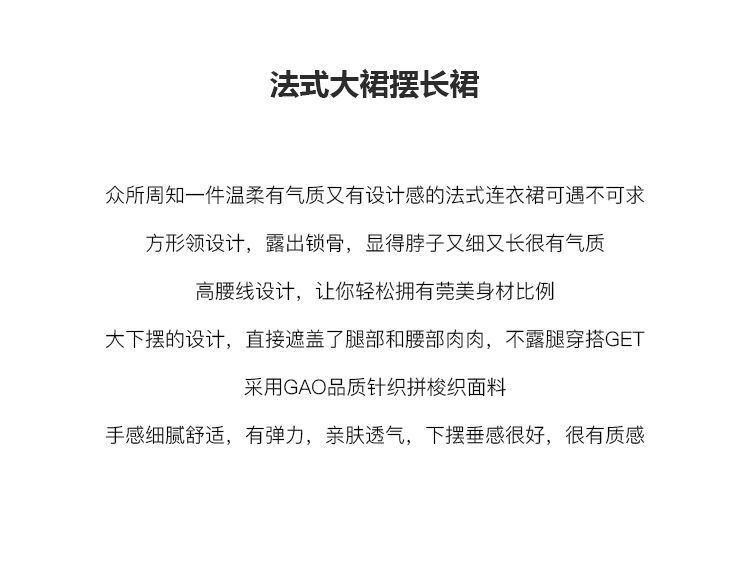 法式大裙摆长裙

众所周知一件温柔有气质又有设计感的法式连衣裙可遇不可求

方形领设计，露出锁骨，显得脖子又细又长很有气质

高腰线设计，让你轻松拥有莞美身材比例

大下摆的设计，直接遮盖了腿部和腰部肉肉，不露腿穿搭GET

采用GAO品质针织拼梭织面料

手感细腻舒适，有弹力，亲肤透气，下摆垂感很好，很有质感